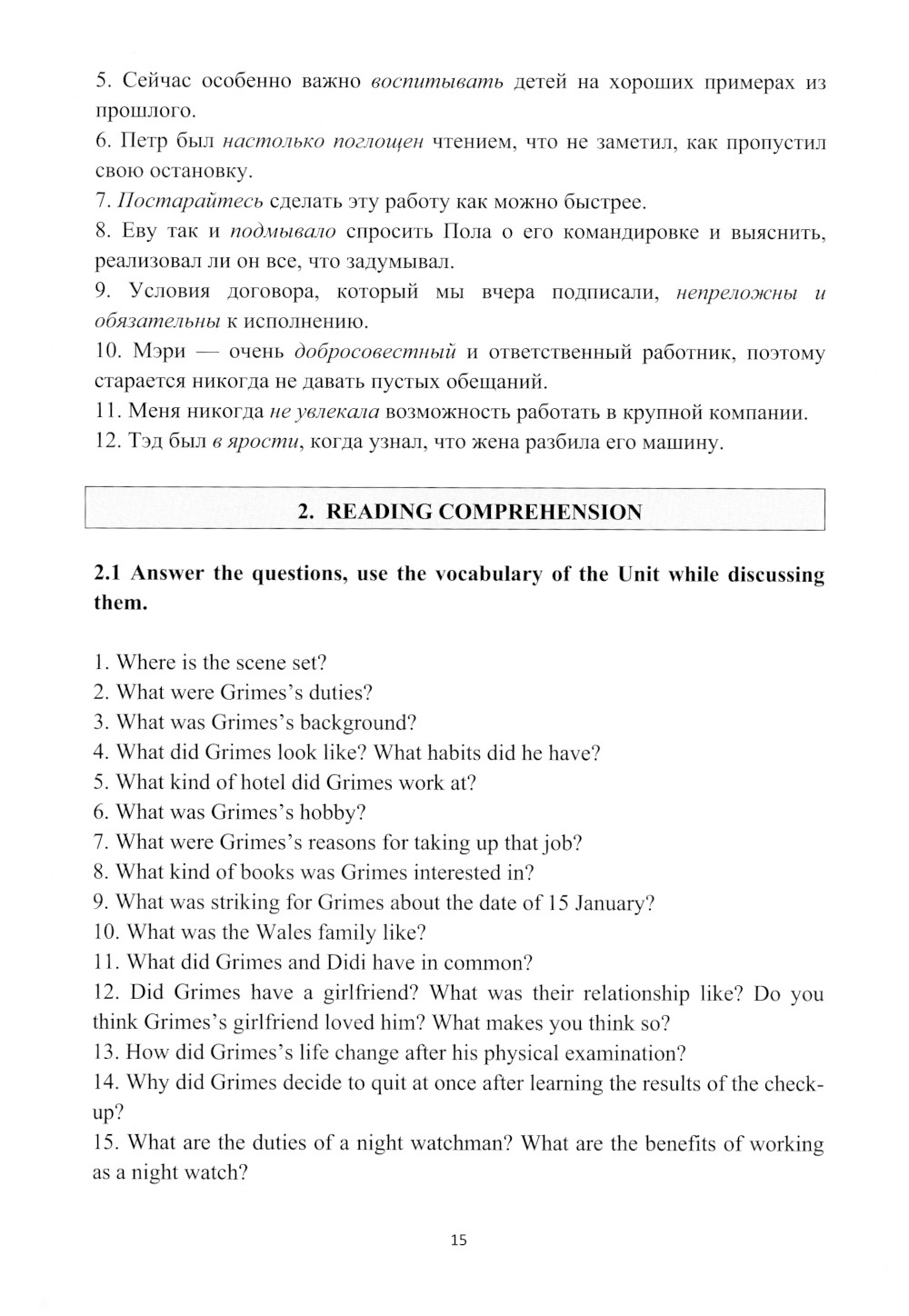 5. Сейчас особенно важно воспитывать детей на хороших примерах из прошлого.
6. Петр был настолько поглощен чтением, что не заметил, как пропустил свою остановку.
7. Постарайтесь сделать эту работу как можно быстрее.
8. Еву так и подмывало спросить Пола о его командировке и выяснить, реализовал ли он все, что задумывал.
9. Условия договора, который мы вчера подписали, непреложны и обязательны к исполнению.
10. Мэри — очень добросовестный и ответственный работник, поэтому старается никогда не давать пустых обещаний.
11. Меня никогда не увлекала возможность работать в крупной компании.
12. Тэд был в ярости, когда узнал, что жена разбила его машину.

2. READING COMPREHENSION

2.1 Answer the questions, use the vocabulary of the Unit while discussing them.

1. Where is the scene set?
2. What were Grimes's duties?
3. What was Grimes's background?
4. What did Grimes look like? What habits did he have?
5. What kind of hotel did Grimes work at?
6. What was Grimes's hobby?
7. What were Grimes's reasons for taking up that job?
8. What kind of books was Grimes interested in?
9. What was striking for Grimes about the date of 15 January?
10. What was the Wales family like?
11. What did Grimes and Didi have in common?
12. Did Grimes have a girlfriend? What was their relationship like? Do you think Grimes's girlfriend loved him? What makes you think so?
13. How did Grimes's life change after his physical examination?
14. Why did Grimes decide to quit at once after learning the results of the check-up?
15. What are the duties of a night watchman? What are the benefits of working as a night watch?

15